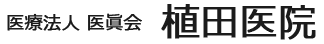 医療法人 医眞会 植田医院